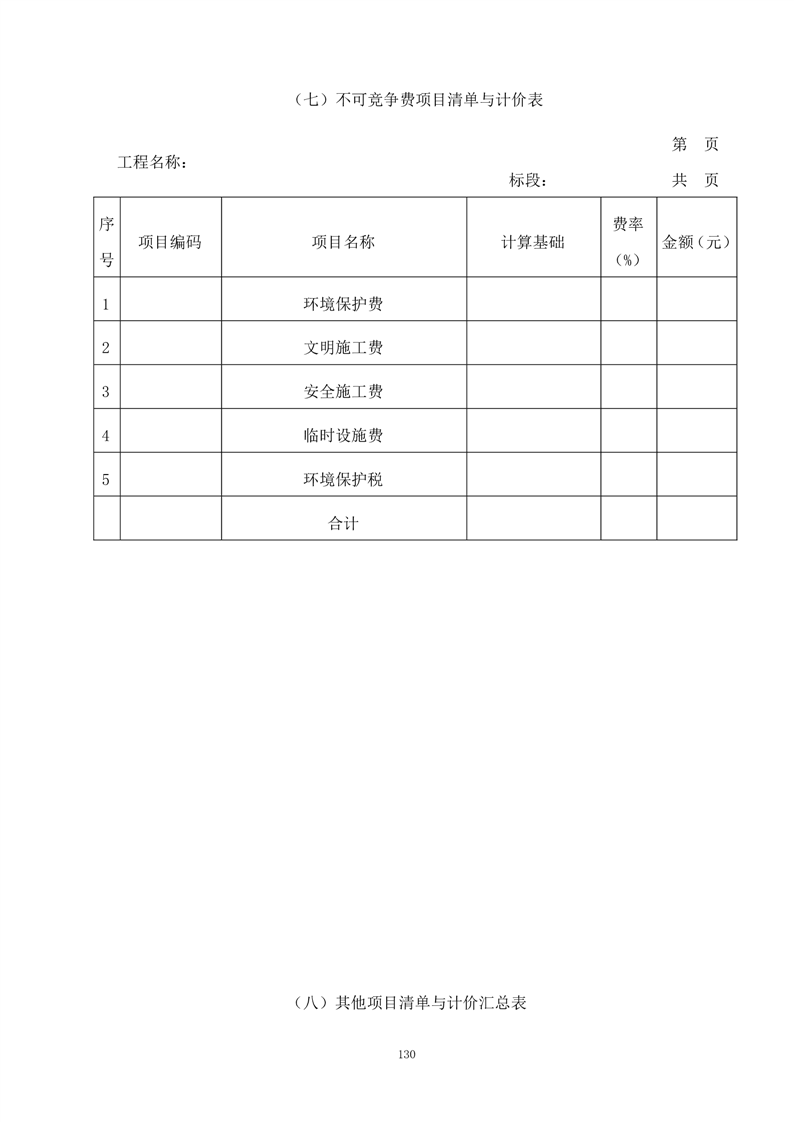 （七）不可竞争费项目清单与计价表

第 页

工程名称：

标段： 共 页

| 序号 | 项目编码 | 项目名称 | 计算基础 | 费率（%） | 金额（元） |
|---|---|---|---|---|---|
| 1 | | 环境保护费 | | | |
| 2 | | 文明施工费 | | | |
| 3 | | 安全施工费 | | | |
| 4 | | 临时设施费 | | | |
| 5 | | 环境保护税 | | | |
| | | 合计 | | | |

（八）其他项目清单与计价汇总表

130